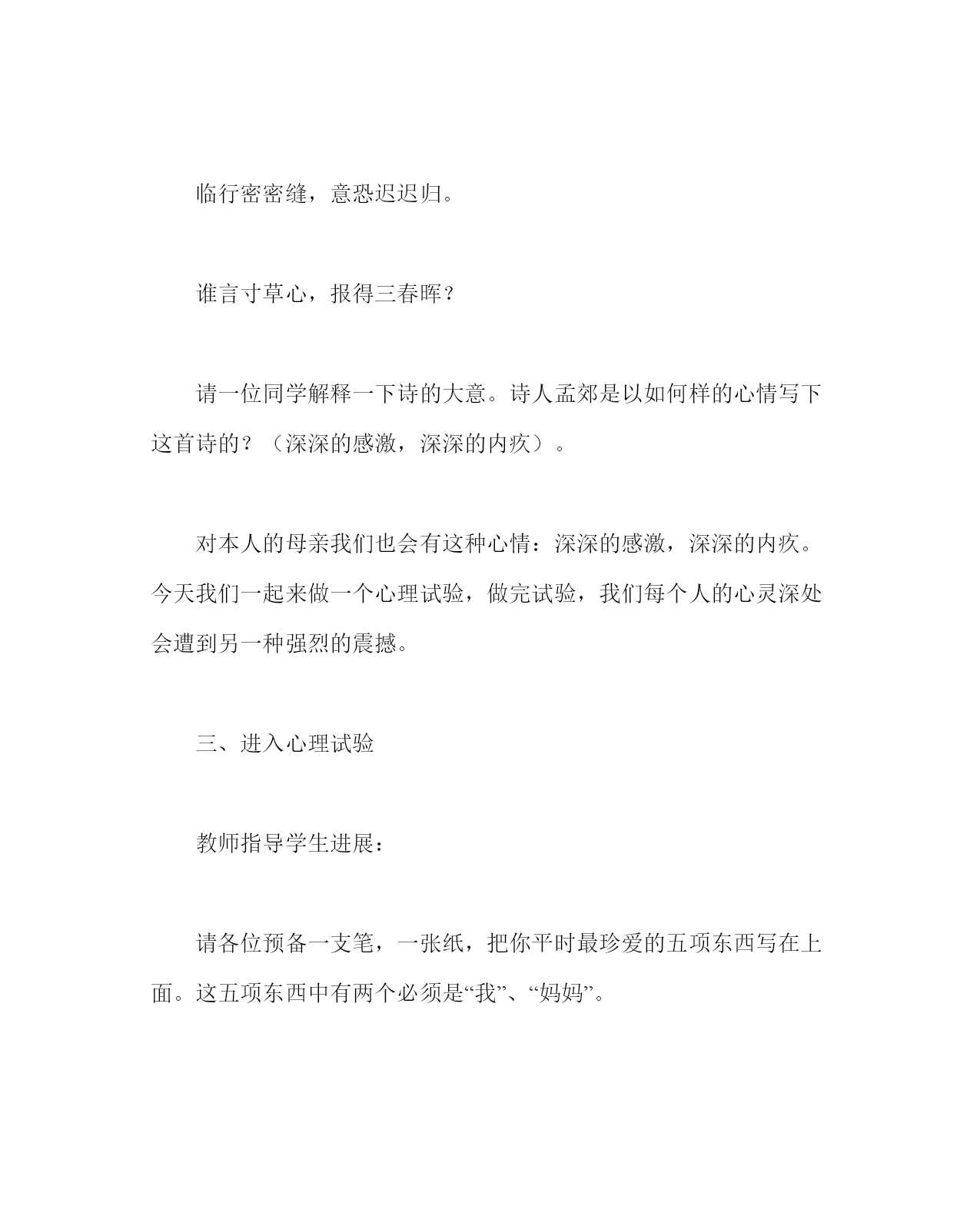 临行密密缝，意恐迟迟归。

谁言寸草心，报得三春晖？

请一位同学解释一下诗的大意。诗人孟郊是以如何样的心情写下这首诗的？（深深的感激，深深的内疚）。

对本人的母亲我们也会有这种心情：深深的感激，深深的内疚。今天我们一起来做一个心理试验，做完试验，我们每个人的心灵深处会遭到另一种强烈的震撼。

三、进入心理试验

教师指导学生进展：

请各位预备一支笔，一张纸，把你平时最珍爱的五项东西写在上面。这五项东西中有两个必须是“我”、“妈妈”。